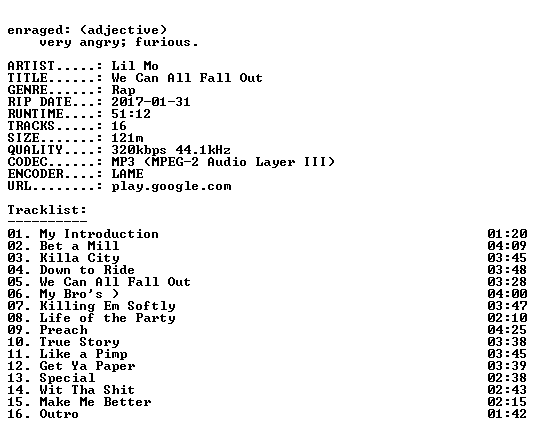 enraged: (adjective)
very angry; furious.

ARTIST.....: Lil Mo
TITLE......: We Can All Fall Out
GENRE......: Rap
RIP DATE...: 2017-01-31
RUNTIME....: 51:12
TRACKS.....: 16
SIZE.......: 121m
QUALITY....: 320kbps 44.1kHz
CODEC......: MP3 (MPEG-2 Audio Layer III)
ENCODER....: LAME
URL........: play.google.com

Tracklist:
----------

01. My Introduction 01:20
02. Bet a Mill 04:09
03. Killa City 03:45
04. Down to Ride 03:48
05. We Can All Fall Out 03:28
06. My Bro's ) 04:00
07. Killing Em Softly 03:47
08. Life of the Party 02:10
09. Preach 04:25
10. True Story 03:38
11. Like a Pimp 03:45
12. Get Ya Paper 03:39
13. Special 02:38
14. Wit Tha Shit 02:43
15. Make Me Better 02:15
16. Outro 01:42